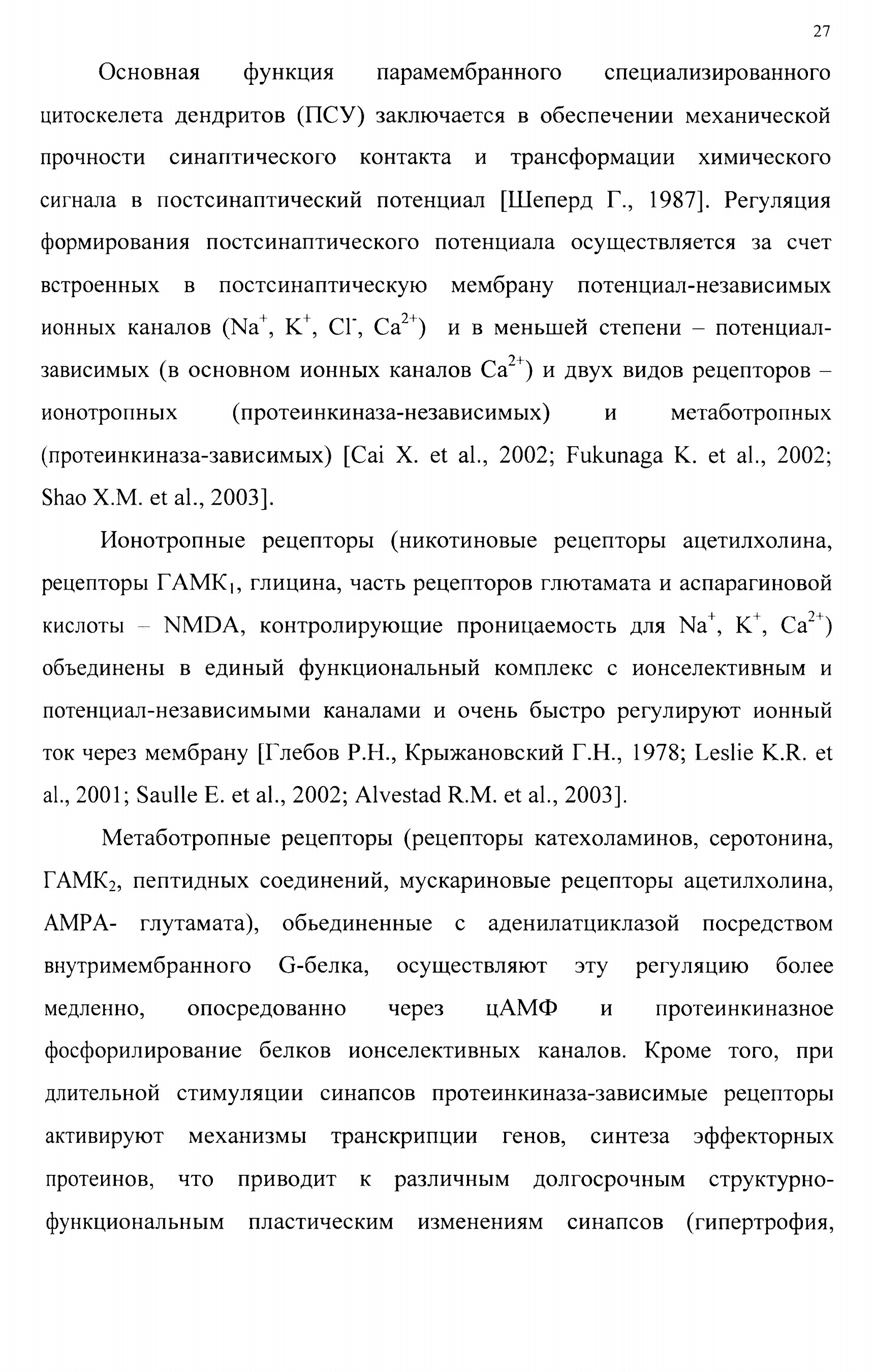 27

Основная функция парамембранного специализированного цитоскелета дендритов (ПСУ) заключается в обеспечении механической прочности синаптического контакта и трансформации химического сигнала в постсинаптический потенциал [Шеперд Г., 1987]. Регуляция формирования постсинаптического потенциала осуществляется за счет встроенных в постсинаптическую мембрану потенциал-независимых ионных каналов ($Na^+$, $K^+$, $Cl^-$, $Ca^{2+}$) и в меньшей степени – потенциал-зависимых (в основном ионных каналов $Ca^{2+}$) и двух видов рецепторов – ионотропных (протеинкиназа-независимых) и метаботропных (протеинкиназа-зависимых) [Cai X. et al., 2002; Fukunaga K. et al., 2002; Shao X.M. et al., 2003].

Ионотропные рецепторы (никотиновые рецепторы ацетилхолина, рецепторы ГАМК$_1$, глицина, часть рецепторов глютамата и аспарагиновой кислоты – NMDA, контролирующие проницаемость для $Na^+$, $K^+$, $Ca^{2+}$) объединены в единый функциональный комплекс с ионселективным и потенциал-независимыми каналами и очень быстро регулируют ионный ток через мембрану [Глебов Р.Н., Крыжановский Г.Н., 1978; Leslie K.R. et al., 2001; Saulle E. et al., 2002; Alvestad R.M. et al., 2003].

Метаботропные рецепторы (рецепторы катехоламинов, серотонина, ГАМК$_2$, пептидных соединений, мускариновые рецепторы ацетилхолина, AMPA- глутамата), обьединенные с аденилатциклазой посредством внутримембранного G-белка, осуществляют эту регуляцию более медленно, опосредованно через цАМФ и протеинкиназное фосфорилирование белков ионселективных каналов. Кроме того, при длительной стимуляции синапсов протеинкиназа-зависимые рецепторы активируют механизмы транскрипции генов, синтеза эффекторных протеинов, что приводит к различным долгосрочным структурно-функциональным пластическим изменениям синапсов (гипертрофия,